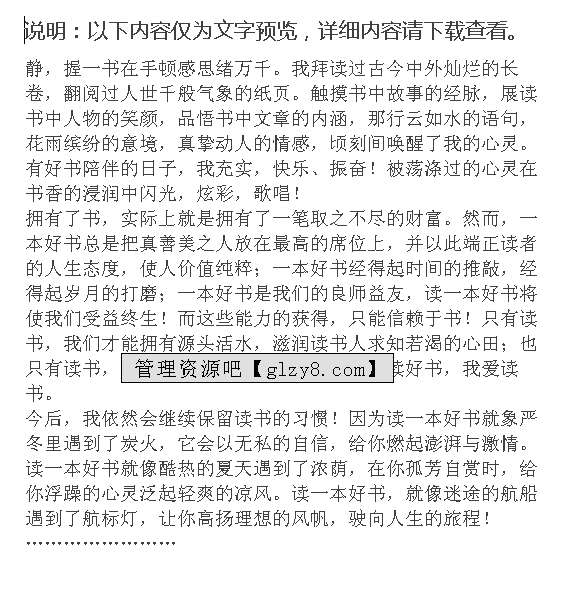 说明：以下内容仅为文字预览，详细内容请下载查看。

静，握一书在手顿感思绪万千。我拜读过古今中外灿烂的长卷，翻阅过人世千般气象的纸页。触摸书中故事的经脉，展读书中人物的笑颜，品悟书中文章的内涵，那行云如水的语句，花雨缤纷的意境，真挚动人的情感，顷刻间唤醒了我的心灵。有好书陪伴的日子，我充实，快乐、振奋！被荡涤过的心灵在书香的浸润中闪光，炫彩，歌唱！

拥有了书，实际上就是拥有了一笔取之不尽的财富。然而，一本好书总是把真善美之人放在最高的席位上，并以此端正读者的人生态度，使人价值纯粹；一本好书经得起时间的推敲，经得起岁月的打磨；一本好书是我们的良师益友，读一本好书将使我们受益终生！而这些能力的获得，只能信赖于书！只有读书，我们才能拥有源头活水，滋润读书人求知若渴的心田；也只有读书，管理资源吧【glzy8.com】读好书，我爱读书。

今后，我依然会继续保留读书的习惯！因为读一本好书就象严冬里遇到了炭火，它会以无私的自信，给你燃起澎湃与激情。读一本好书就像酷热的夏天遇到了浓荫，在你孤芳自赏时，给你浮躁的心灵泛起轻爽的凉风。读一本好书，就像迷途的航船遇到了航标灯，让你高扬理想的风帆，驶向人生的旅程！

……………………